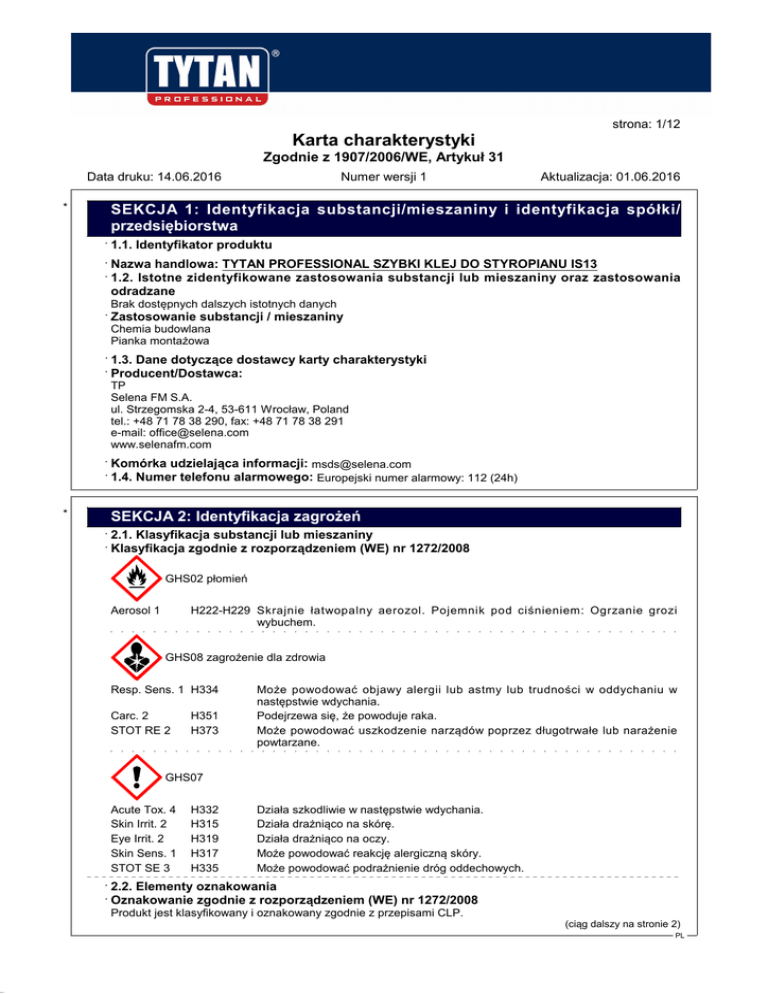 TYTAN®
PROFESSIONAL

strona: 1/12

Karta charakterystyki
Zgodnie z 1907/2006/WE, Artykuł 31

Data druku: 14.06.2016 Numer wersji 1 Aktualizacja: 01.06.2016

*

SEKCJA 1: Identyfikacja substancji/mieszaniny i identyfikacja spółki/przedsiębiorstwa

· 1.1. Identyfikator produktu

· Nazwa handlowa: TYTAN PROFESSIONAL SZYBKI KLEJ DO STYROPIANU IS13
· 1.2. Istotne zidentyfikowane zastosowania substancji lub mieszaniny oraz zastosowania odradzane
Brak dostępnych dalszych istotnych danych
· Zastosowanie substancji / mieszaniny
Chemia budowlana
Pianka montażowa

· 1.3. Dane dotyczące dostawcy karty charakterystyki
· Producent/Dostawca:
TP
Selena FM S.A.
ul. Strzegomska 2-4, 53-611 Wrocław, Poland
tel.: +48 71 78 38 290, fax: +48 71 78 38 291
e-mail: office@selena.com
www.selenafm.com

· Komórka udzielająca informacji: msds@selena.com
· 1.4. Numer telefonu alarmowego: Europejski numer alarmowy: 112 (24h)

*

SEKCJA 2: Identyfikacja zagrożeń

· 2.1. Klasyfikacja substancji lub mieszaniny
· Klasyfikacja zgodnie z rozporządzeniem (WE) nr 1272/2008

GHS02 płomień

Aerosol 1 H222-H229 Skrajnie łatwopalny aerozol. Pojemnik pod ciśnieniem: Ogrzanie grozi wybuchem.

GHS08 zagrożenie dla zdrowia

Resp. Sens. 1 H334 Może powodować objawy alergii lub astmy lub trudności w oddychaniu w następstwie wdychania.
Carc. 2 H351 Podejrzewa się, że powoduje raka.
STOT RE 2 H373 Może powodować uszkodzenie narządów poprzez długotrwałe lub narażenie powtarzane.

GHS07

Acute Tox. 4 H332 Działa szkodliwie w następstwie wdychania.
Skin Irrit. 2 H315 Działa drażniąco na skórę.
Eye Irrit. 2 H319 Działa drażniąco na oczy.
Skin Sens. 1 H317 Może powodować reakcję alergiczną skóry.
STOT SE 3 H335 Może powodować podrażnienie dróg oddechowych.

· 2.2. Elementy oznakowania
· Oznakowanie zgodnie z rozporządzeniem (WE) nr 1272/2008
Produkt jest klasyfikowany i oznakowany zgodnie z przepisami CLP.

(ciąg dalszy na stronie 2)
PL